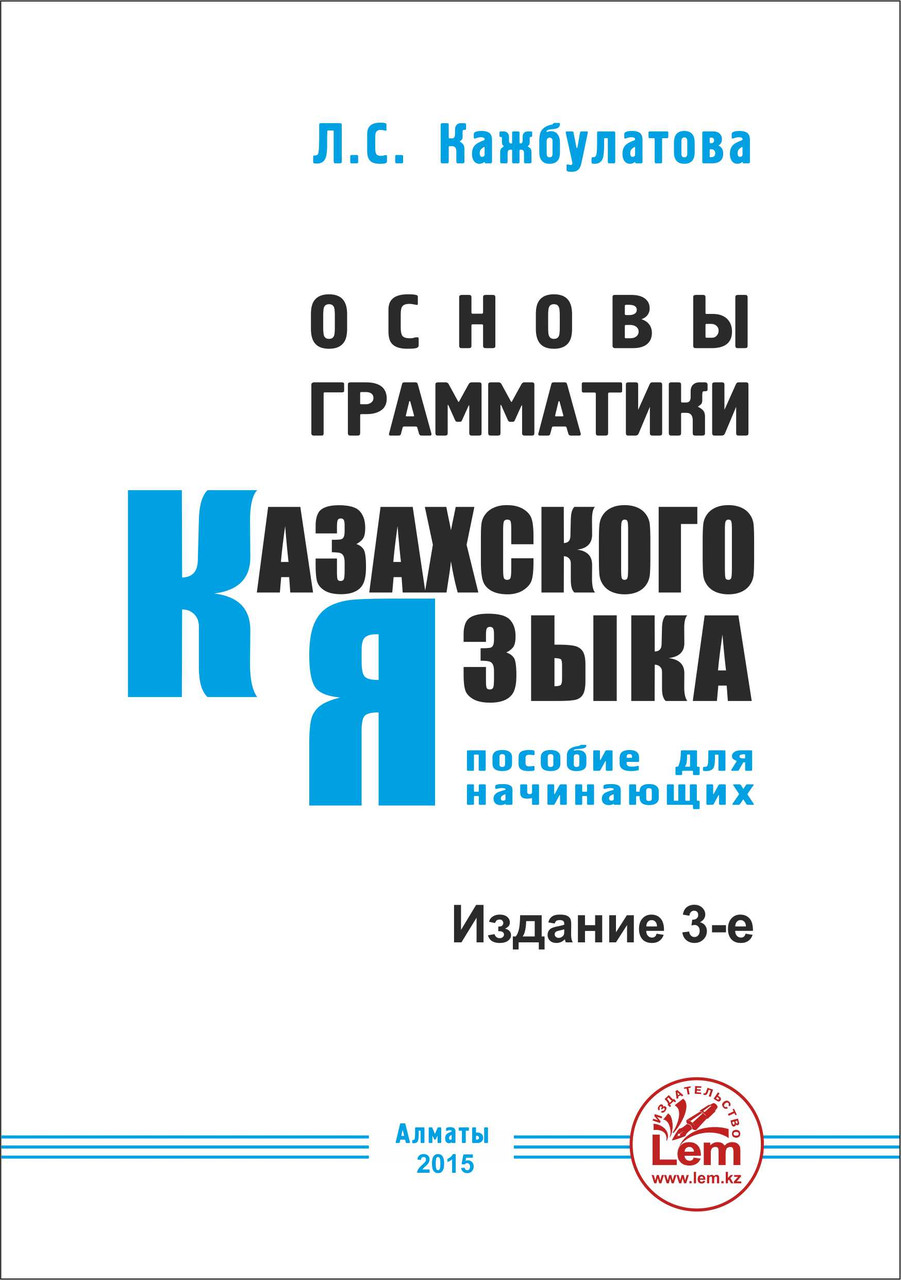 Л.С. Кажбулатова

ОСНОВЫ
ГРАММАТИКИ

КАЗАХСКОГО
ЯЗЫКА

пособие для начинающих

Издание 3-е

Алматы
2015

ИЗДАТЕЛЬСТВО
Lem
www.lem.kz